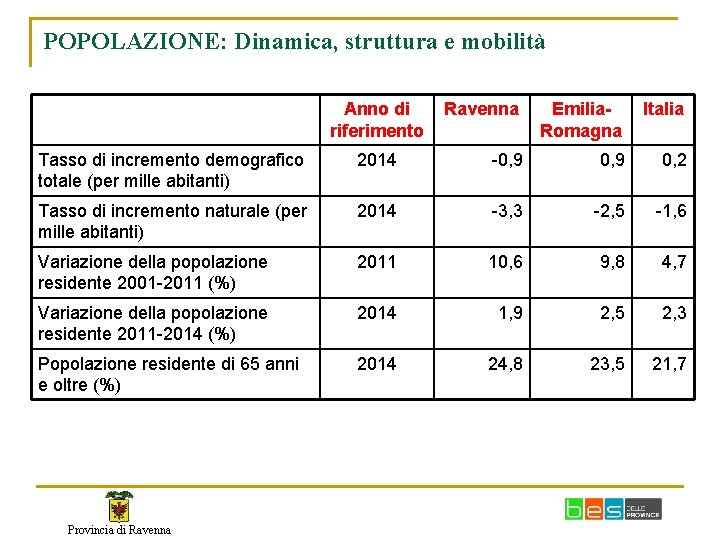 POPOLAZIONE: Dinamica, struttura e mobilità

|  | Anno di riferimento | Ravenna | Emilia-Romagna | Italia |
|---|---|---|---|---|
| Tasso di incremento demografico totale (per mille abitanti) | 2014 | -0,9 | 0,9 | 0,2 |
| Tasso di incremento naturale (per mille abitanti) | 2014 | -3,3 | -2,5 | -1,6 |
| Variazione della popolazione residente 2001-2011 (%) | 2011 | 10,6 | 9,8 | 4,7 |
| Variazione della popolazione residente 2011-2014 (%) | 2014 | 1,9 | 2,5 | 2,3 |
| Popolazione residente di 65 anni e oltre (%) | 2014 | 24,8 | 23,5 | 21,7 |

Provincia di Ravenna

bes DELLE PROVINCE